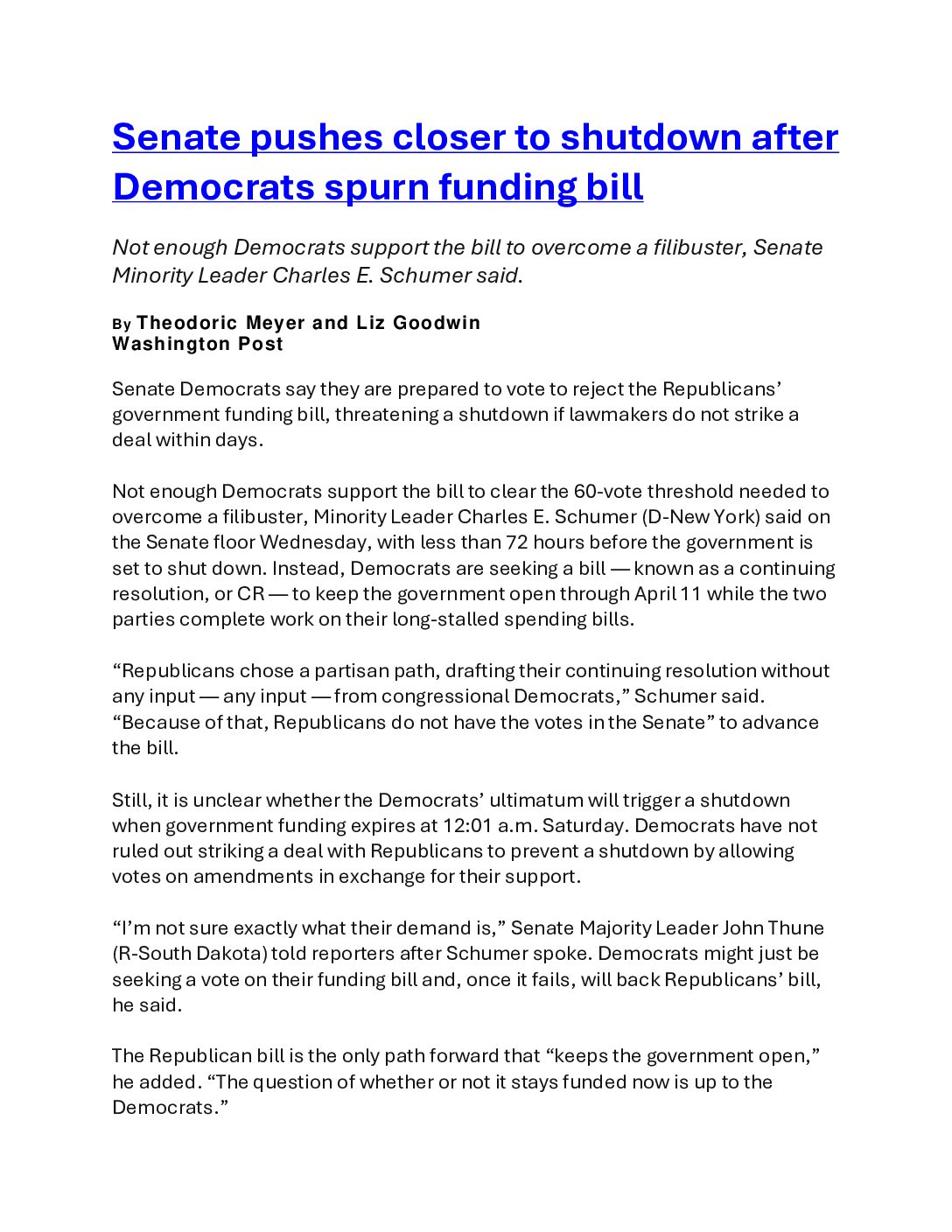 Senate pushes closer to shutdown after Democrats spurn funding bill

Not enough Democrats support the bill to overcome a filibuster, Senate Minority Leader Charles E. Schumer said.

By Theodoric Meyer and Liz Goodwin
Washington Post

Senate Democrats say they are prepared to vote to reject the Republicans' government funding bill, threatening a shutdown if lawmakers do not strike a deal within days.

Not enough Democrats support the bill to clear the 60-vote threshold needed to overcome a filibuster, Minority Leader Charles E. Schumer (D-New York) said on the Senate floor Wednesday, with less than 72 hours before the government is set to shut down. Instead, Democrats are seeking a bill — known as a continuing resolution, or CR — to keep the government open through April 11 while the two parties complete work on their long-stalled spending bills.

"Republicans chose a partisan path, drafting their continuing resolution without any input — any input — from congressional Democrats," Schumer said. "Because of that, Republicans do not have the votes in the Senate" to advance the bill.

Still, it is unclear whether the Democrats' ultimatum will trigger a shutdown when government funding expires at 12:01 a.m. Saturday. Democrats have not ruled out striking a deal with Republicans to prevent a shutdown by allowing votes on amendments in exchange for their support.

"I'm not sure exactly what their demand is," Senate Majority Leader John Thune (R-South Dakota) told reporters after Schumer spoke. Democrats might just be seeking a vote on their funding bill and, once it fails, will back Republicans' bill, he said.

The Republican bill is the only path forward that "keeps the government open," he added. "The question of whether or not it stays funded now is up to the Democrats."